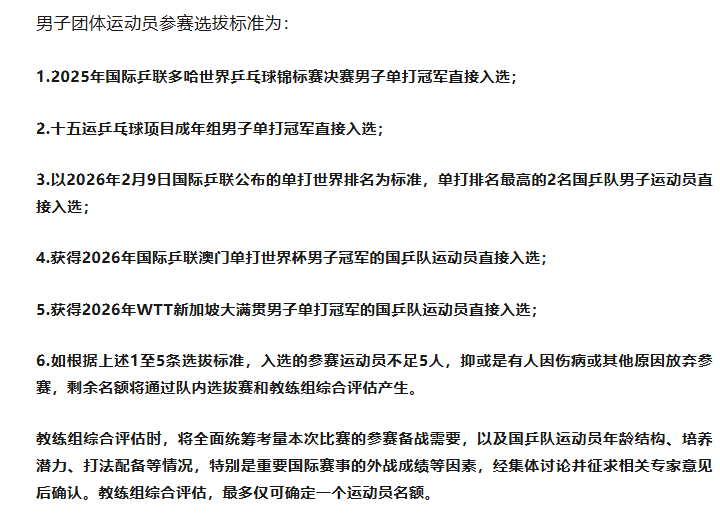 男子团体运动员参赛选拔标准为：

1.2025年国际乒联多哈世界乒乓球锦标赛决赛男子单打冠军直接入选；

2.十五运乒乓球项目成年组男子单打冠军直接入选；

3.以2026年2月9日国际乒联公布的单打世界排名为标准，单打排名最高的2名国乒队男子运动员直接入选；

4.获得2026年国际乒联澳门单打世界杯男子冠军的国乒队运动员直接入选；

5.获得2026年WTT新加坡大满贯男子单打冠军的国乒队运动员直接入选；

6.如根据上述1至5条选拔标准，入选的参赛运动员不足5人，抑或是有人因伤病或其他原因放弃参赛，剩余名额将通过队内选拔赛和教练组综合评估产生。

教练组综合评估时，将全面统筹考量本次比赛的参赛备战需要，以及国乒队运动员年龄结构、培养潜力、打法配备等情况，特别是重要国际赛事的外战成绩等因素，经集体讨论并征求相关专家意见后确认。教练组综合评估，最多仅可确定一个运动员名额。